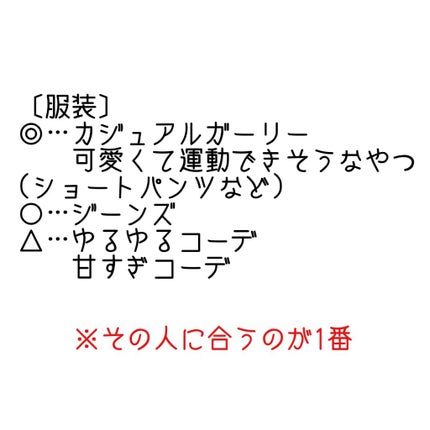 〔服装〕
◎…カジュアルガーリー
可愛くて運動できそうなやつ
(ショートパンツなど)
○…ジーンズ
△…ゆるゆるコーデ
甘すぎコーデ

※その人に合うのが1番